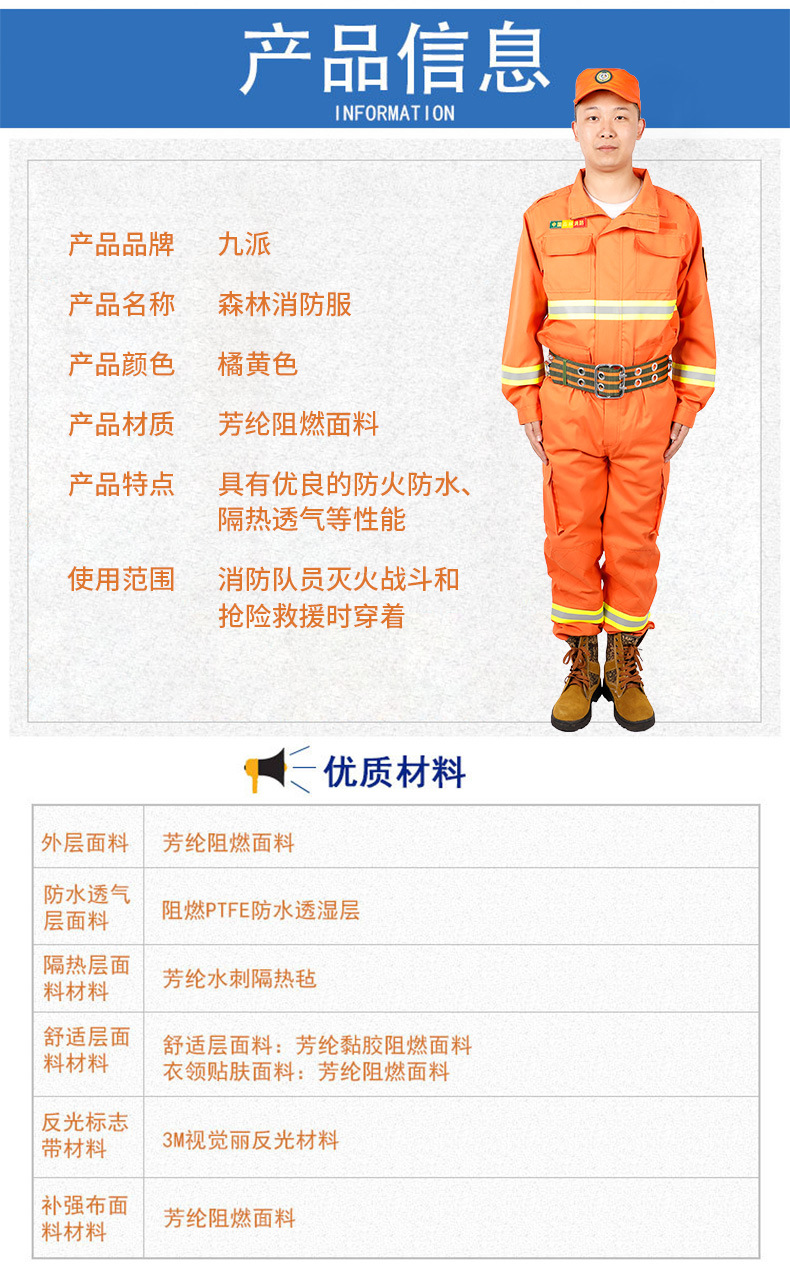 产品信息
INFORMATION

产品品牌 九派

产品名称 森林消防服

产品颜色 橘黄色

产品材质 芳纶阻燃面料

产品特点 具有优良的防火防水、隔热透气等性能

使用范围 消防队员灭火战斗和抢险救援时穿着

优质材料

| 外层面料 | 芳纶阻燃面料 |
|---|---|
| 防水透气层面料 | 阻燃PTFE防水透湿层 |
| 隔热层面料材料 | 芳纶水刺隔热毡 |
| 舒适层面料材料 | 舒适层面料：芳纶黏胶阻燃面料 衣领贴肤面料：芳纶阻燃面料 |
| 反光标志带材料 | 3M视觉丽反光材料 |
| 补强布面料材料 | 芳纶阻燃面料 |